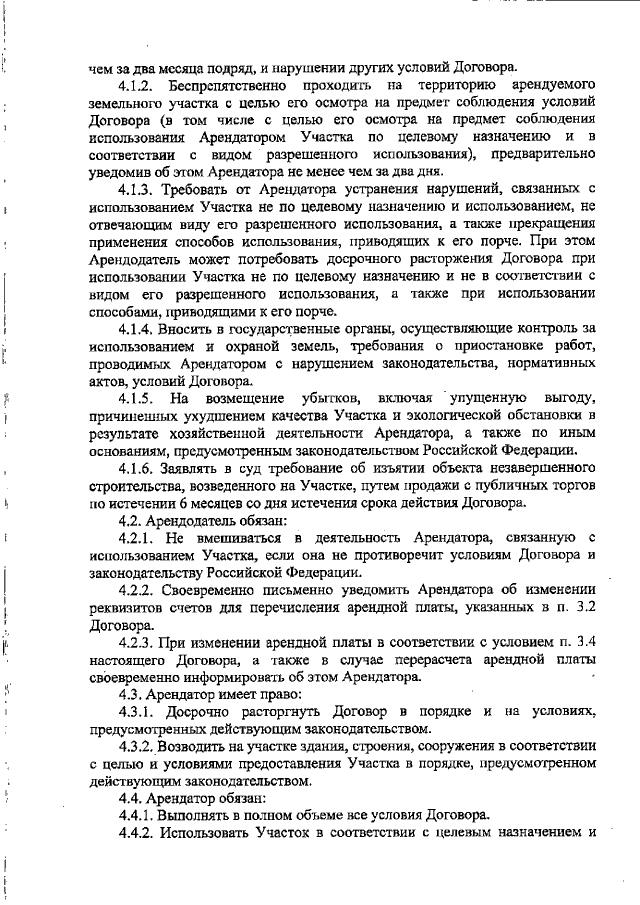 чем за два месяца подряд, и нарушении других условий Договора.

4.1.2. Беспрепятственно проходить на территорию арендуемого земельного участка с целью его осмотра на предмет соблюдения условий Договора (в том числе с целью его осмотра на предмет соблюдения использования Арендатором Участка по целевому назначению и в соответствии с видом разрешенного использования), предварительно уведомив об этом Арендатора не менее чем за два дня.

4.1.3. Требовать от Арендатора устранения нарушений, связанных с использованием Участка не по целевому назначению и использованием, не отвечающим виду его разрешенного использования, а также прекращения применения способов использования, приводящих к его порче. При этом Арендодатель может потребовать досрочного расторжения Договора при использовании Участка не по целевому назначению и не в соответствии с видом его разрешенного использования, а также при использовании способами, приводящими к его порче.

4.1.4. Вносить в государственные органы, осуществляющие контроль за использованием и охраной земель, требования о приостановке работ, проводимых Арендатором с нарушением законодательства, нормативных актов, условий Договора.

4.1.5. На возмещение убытков, включая упущенную выгоду, причиненных ухудшением качества Участка и экологической обстановки в результате хозяйственной деятельности Арендатора, а также по иным основаниям, предусмотренным законодательством Российской Федерации.

4.1.6. Заявлять в суд требование об изъятии объекта незавершенного строительства, возведенного на Участке, путем продажи с публичных торгов по истечении 6 месяцев со дня истечения срока действия Договора.

4.2. Арендодатель обязан:

4.2.1. Не вмешиваться в деятельность Арендатора, связанную с использованием Участка, если она не противоречит условиям Договора и законодательству Российской Федерации.

4.2.2. Своевременно письменно уведомить Арендатора об изменении реквизитов счетов для перечисления арендной платы, указанных в п. 3.2 Договора.

4.2.3. При изменении арендной платы в соответствии с условием п. 3.4 настоящего Договора, а также в случае перерасчета арендной платы своевременно информировать об этом Арендатора.

4.3. Арендатор имеет право:

4.3.1. Досрочно расторгнуть Договор в порядке и на условиях, предусмотренных действующим законодательством.

4.3.2. Возводить на участке здания, строения, сооружения в соответствии с целью и условиями предоставления Участка в порядке, предусмотренном действующим законодательством.

4.4. Арендатор обязан:

4.4.1. Выполнять в полном объеме все условия Договора.

4.4.2. Использовать Участок в соответствии с целевым назначением и